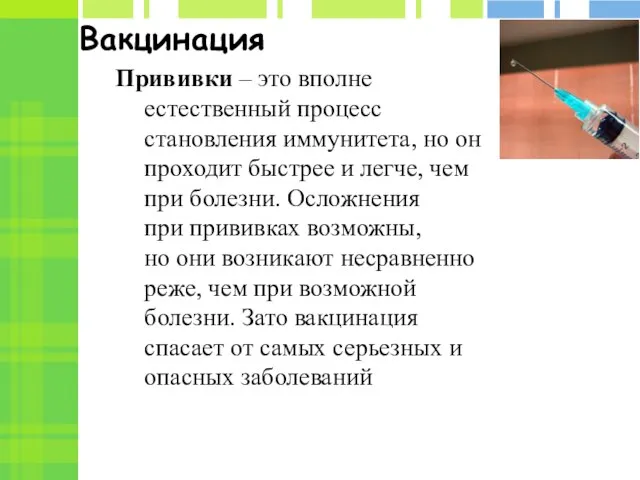 Вакцинация

Прививки – это вполне естественный процесс становления иммунитета, но он проходит быстрее и легче, чем при болезни. Осложнения при прививках возможны, но они возникают несравненно реже, чем при возможной болезни. Зато вакцинация спасает от самых серьезных и опасных заболеваний